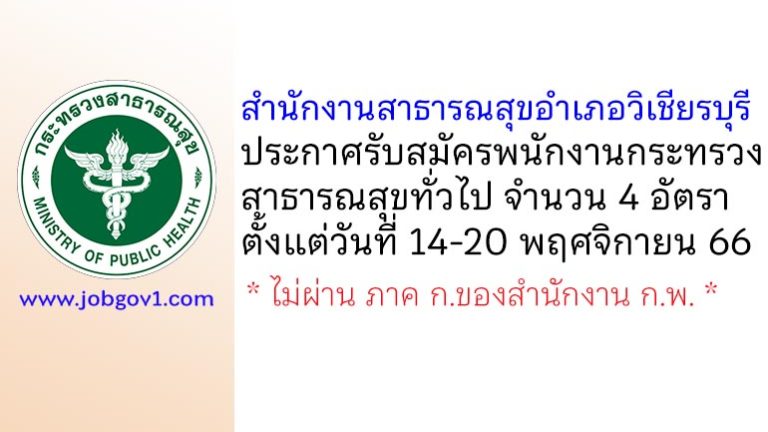 กระทรวงสาธารณสุข
MINISTRY OF PUBLIC HEALTH

www.jobgov1.com

สำนักงานสาธารณสุขอำเภอวิเชียรบุรี
ประกาศรับสมัครพนักงานกระทรวงสาธารณสุขทั่วไป จำนวน 4 อัตรา
ตั้งแต่วันที่ 14-20 พฤศจิกายน 66
* ไม่ผ่าน ภาค ก.ของสำนักงาน ก.พ. *